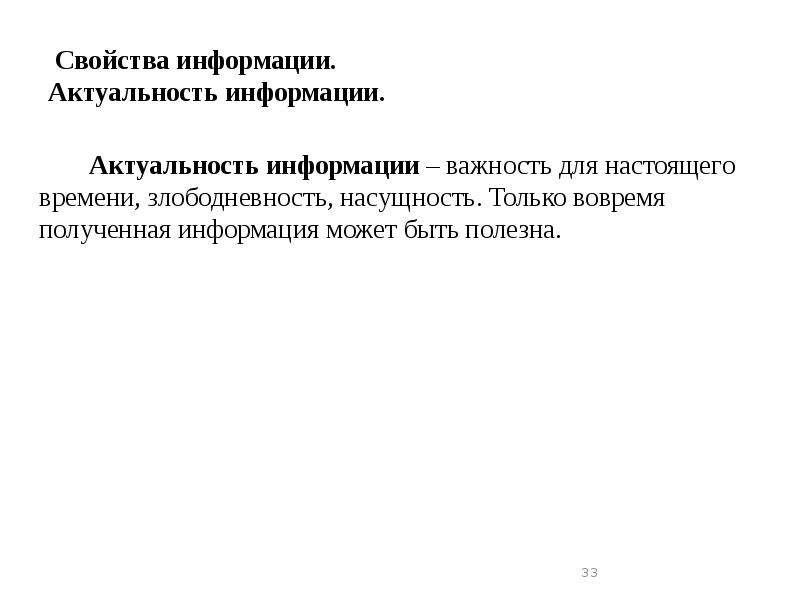 Свойства информации.
Актуальность информации.

Актуальность информации – важность для настоящего времени, злободневность, насущность. Только вовремя полученная информация может быть полезна.

33